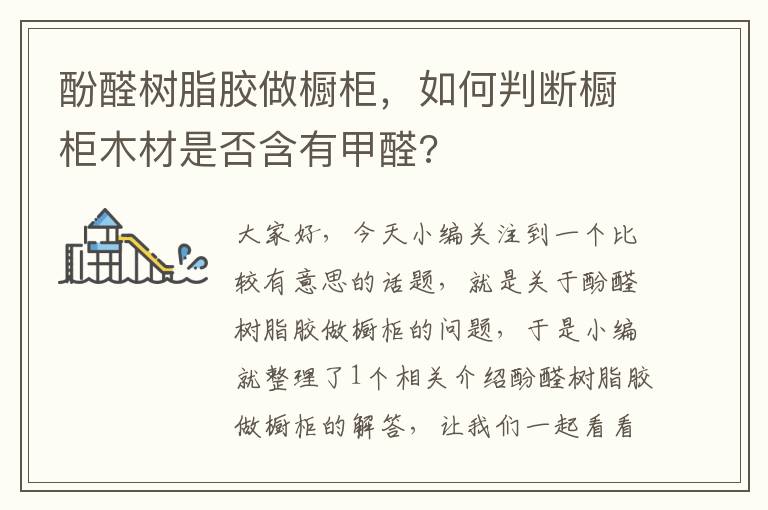 酚醛树脂胶做橱柜，如何判断橱柜木材是否含有甲醛?

大家好，今天小编关注到一个比较有意思的话题，就是关于酚醛树脂胶做橱柜的问题，于是小编就整理了1个相关介绍酚醛树脂胶做橱柜的解答，让我们一起看看